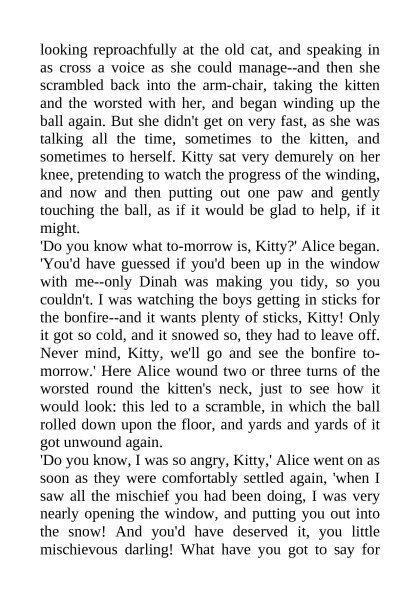 looking reproachfully at the old cat, and speaking in as cross a voice as she could manage--and then she scrambled back into the arm-chair, taking the kitten and the worsted with her, and began winding up the ball again. But she didn't get on very fast, as she was talking all the time, sometimes to the kitten, and sometimes to herself. Kitty sat very demurely on her knee, pretending to watch the progress of the winding, and now and then putting out one paw and gently touching the ball, as if it would be glad to help, if it might.
'Do you know what to-morrow is, Kitty?' Alice began. 'You'd have guessed if you'd been up in the window with me--only Dinah was making you tidy, so you couldn't. I was watching the boys getting in sticks for the bonfire--and it wants plenty of sticks, Kitty! Only it got so cold, and it snowed so, they had to leave off. Never mind, Kitty, we'll go and see the bonfire to-morrow.' Here Alice wound two or three turns of the worsted round the kitten's neck, just to see how it would look: this led to a scramble, in which the ball rolled down upon the floor, and yards and yards of it got unwound again.
'Do you know, I was so angry, Kitty,' Alice went on as soon as they were comfortably settled again, 'when I saw all the mischief you had been doing, I was very nearly opening the window, and putting you out into the snow! And you'd have deserved it, you little mischievous darling! What have you got to say for